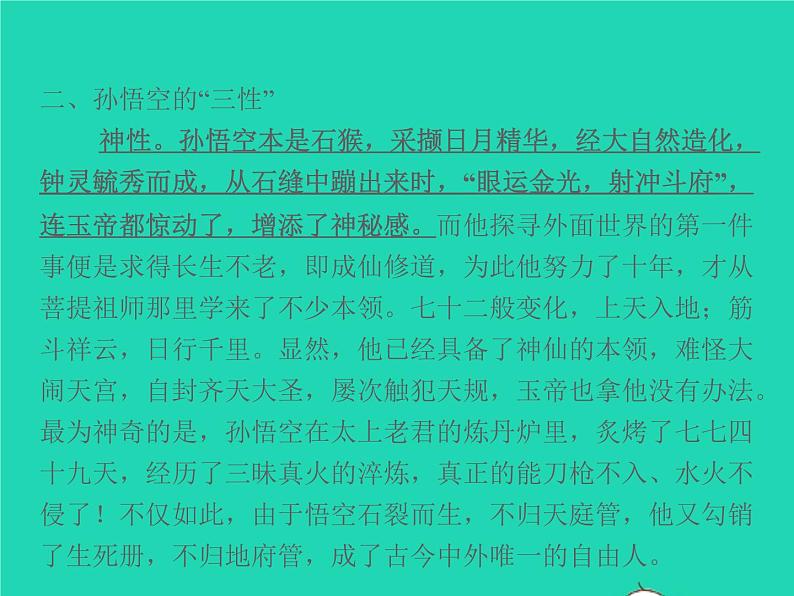 二、孙悟空的“三性”

神性。孙悟空本是石猴，采撷日月精华，经大自然造化，钟灵毓秀而成，从石缝中蹦出来时，“眼运金光，射冲斗府”，连玉帝都惊动了，增添了神秘感。而他探寻外面世界的第一件事便是求得长生不老，即成仙修道，为此他努力了十年，才从菩提祖师那里学来了不少本领。七十二般变化，上天入地；筋斗祥云，日行千里。显然，他已经具备了神仙的本领，难怪大闹天宫，自封齐天大圣，屡次触犯天规，玉帝也拿他没有办法。最为神奇的是，孙悟空在太上老君的炼丹炉里，炙烤了七七四十九天，经历了三昧真火的淬炼，真正的能刀枪不入、水火不侵了！不仅如此，由于悟空石裂而生，不归天庭管，他又勾销了生死册，不归地府管，成了古今中外唯一的自由人。